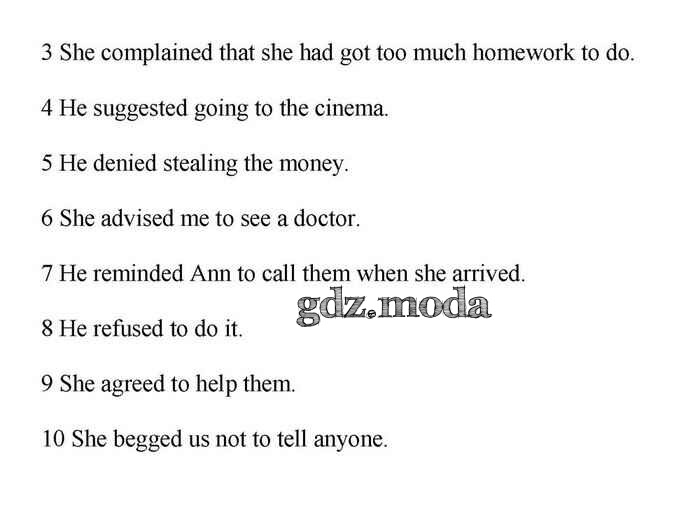 3 She complained that she had got too much homework to do.

4 He suggested going to the cinema.

5 He denied stealing the money.

6 She advised me to see a doctor.

7 He reminded Ann to call them when she arrived.

gdz.moda

8 He refused to do it.

9 She agreed to help them.

10 She begged us not to tell anyone.